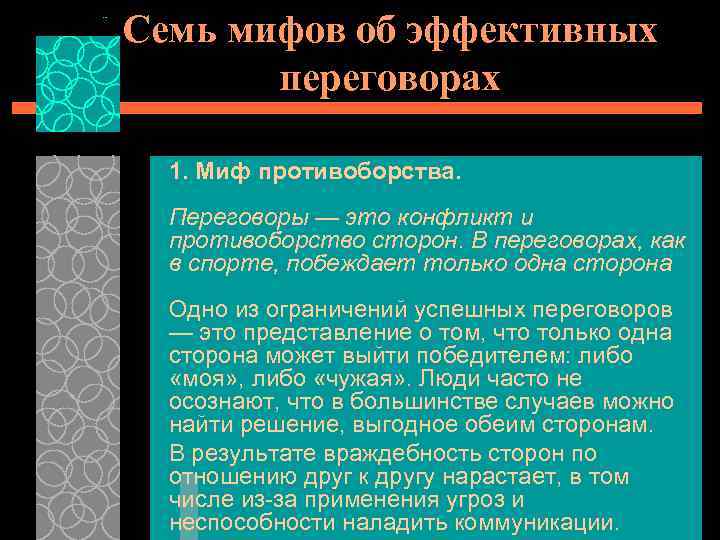 Семь мифов об эффективных переговорах

1. Миф противоборства.

Переговоры — это конфликт и противоборство сторон. В переговорах, как в спорте, побеждает только одна сторона

Одно из ограничений успешных переговоров — это представление о том, что только одна сторона может выйти победителем: либо «моя», либо «чужая». Люди часто не осознают, что в большинстве случаев можно найти решение, выгодное обеим сторонам.

В результате враждебность сторон по отношению друг к другу нарастает, в том числе из-за применения угроз и неспособности наладить коммуникации.